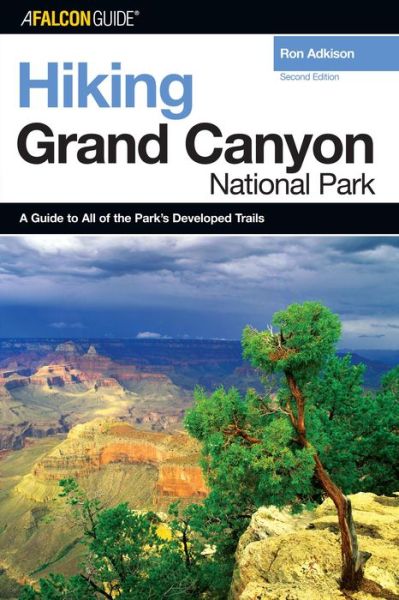 A FALCON GUIDE®

Ron Adkison
Second Edition

Hiking
Grand Canyon
National Park

A Guide to All of the Park's Developed Trails